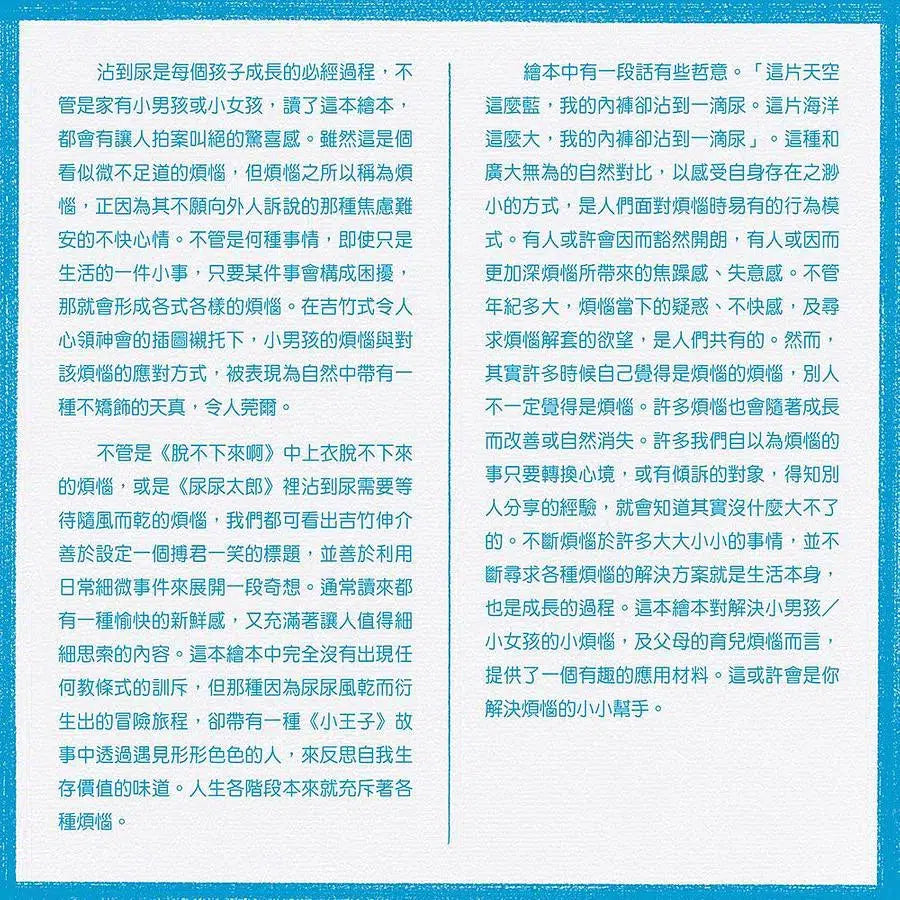 沾到尿是每個孩子成長的必經過程，不管是家有小男孩或小女孩，讀了這本繪本，都會有讓人拍案叫絕的驚喜感。雖然這是個看似微不足道的煩惱，但煩惱之所以稱為煩惱，正因為其不願向外人訴說的那種焦慮難安的不快心情。不管是何種事情，即使只是生活的一件小事，只要某件事會構成困擾，那就會形成各式各樣的煩惱。在吉竹式令人心領神會的插圖襯托下，小男孩的煩惱與對該煩惱的應對方式，被表現為自然中帶有一種不矯飾的天真，令人莞爾。

不管是《脫不下來啊》中上衣脫不下來的煩惱，或是《尿尿太郎》裡沾到尿需要等待隨風而乾的煩惱，我們都可看出吉竹伸介善於設定一個搏君一笑的標題，並善於利用日常細微事件來展開一段奇想。通常讀來都有一種愉快的新鮮感，又充滿著讓人值得細細思索的內容。這本繪本中完全沒有出現任何教條式的訓斥，但那種因為尿尿風乾而衍生出的冒險旅程，卻帶有一種《小王子》故事中透過遇見形形色色的人，來反思自我生存價值的味道。人生各階段本來就充斥著各種煩惱。

繪本中有一段話有些哲意。「這片天空這麼藍，我的內褲卻沾到一滴尿。這片海洋這麼大，我的內褲卻沾到一滴尿」。這種和廣大無為的自然對比，以感受自身存在之渺小的方式，是人們面對煩惱時易有的行為模式。有人或許會因而豁然開朗，有人或因而更加深煩惱所帶來的焦躁感、失意感。不管年紀多大，煩惱當下的疑惑、不快感，及尋求煩惱解套的欲望，是人們共有的。然而，其實許多時候自己覺得是煩惱的煩惱，別人不一定覺得是煩惱。許多煩惱也會隨著成長而改善或自然消失。許多我們自以為煩惱的事只要轉換心境，或有傾訴的對象，得知別人分享的經驗，就會知道其實沒什麼大不了的。不斷煩惱於許多大大小小的事情，並不斷尋求各種煩惱的解決方案就是生活本身，也是成長的過程。這本繪本對解決小男孩／小女孩的小煩惱，及父母的育兒煩惱而言，提供了一個有趣的應用材料。這或許會是你解決煩惱的小小幫手。